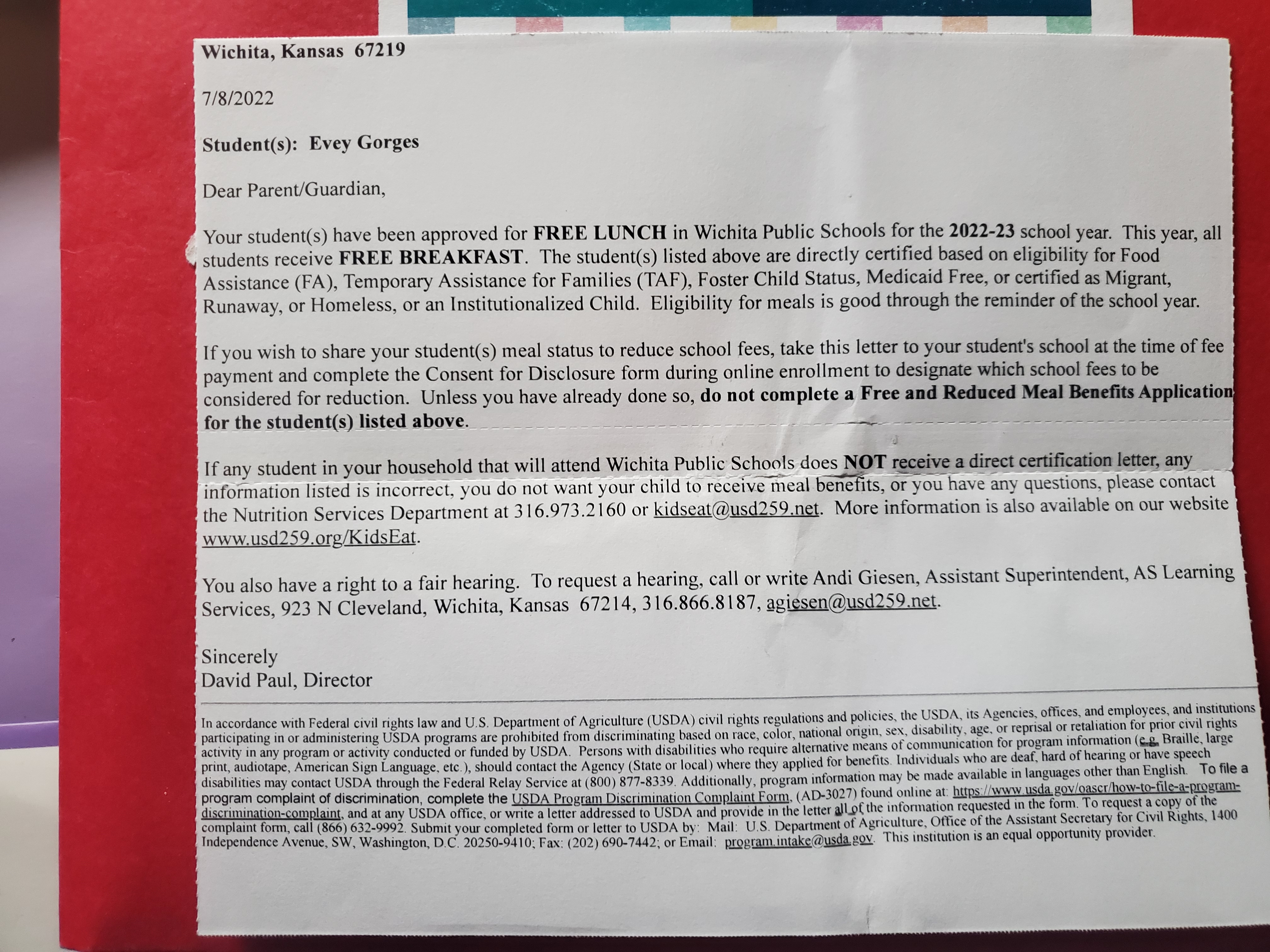 Wichita, Kansas 67219

7/8/2022

Student(s): Evey Gorges

Dear Parent/Guardian,

Your student(s) have been approved for FREE LUNCH in Wichita Public Schools for the 2022-23 school year. This year, all students receive FREE BREAKFAST. The student(s) listed above are directly certified based on eligibility for Food Assistance (FA), Temporary Assistance for Families (TAF), Foster Child Status, Medicaid Free, or certified as Migrant, Runaway, or Homeless, or an Institutionalized Child. Eligibility for meals is good through the reminder of the school year.

If you wish to share your student(s) meal status to reduce school fees, take this letter to your student's school at the time of fee payment and complete the Consent for Disclosure form during online enrollment to designate which school fees to be considered for reduction. Unless you have already done so, do not complete a Free and Reduced Meal Benefits Application for the student(s) listed above.

If any student in your household that will attend Wichita Public Schools does NOT receive a direct certification letter, any information listed is incorrect, you do not want your child to receive meal benefits, or you have any questions, please contact the Nutrition Services Department at 316.973.2160 or kidseat@usd259.net. More information is also available on our website www.usd259.org/KidsEat.

You also have a right to a fair hearing. To request a hearing, call or write Andi Giesen, Assistant Superintendent, AS Learning Services, 923 N Cleveland, Wichita, Kansas 67214, 316.866.8187, agiesen@usd259.net.

Sincerely
David Paul, Director

In accordance with Federal civil rights law and U.S. Department of Agriculture (USDA) civil rights regulations and policies, the USDA, its Agencies, offices, and employees, and institutions participating in or administering USDA programs are prohibited from discriminating based on race, color, national origin, sex, disability, age, or reprisal or retaliation for prior civil rights activity in any program or activity conducted or funded by USDA. Persons with disabilities who require alternative means of communication for program information (e.g. Braille, large print, audiotape, American Sign Language, etc.), should contact the Agency (State or local) where they applied for benefits. Individuals who are deaf, hard of hearing or have speech disabilities may contact USDA through the Federal Relay Service at (800) 877-8339. Additionally, program information may be made available in languages other than English. To file a program complaint of discrimination, complete the USDA Program Discrimination Complaint Form, (AD-3027) found online at: https://www.usda.gov/oascr/how-to-file-a-program-discrimination-complaint, and at any USDA office, or write a letter addressed to USDA and provide in the letter all of the information requested in the form. To request a copy of the complaint form, call (866) 632-9992. Submit your completed form or letter to USDA by: Mail: U.S. Department of Agriculture, Office of the Assistant Secretary for Civil Rights, 1400 Independence Avenue, SW, Washington, D.C. 20250-9410; Fax: (202) 690-7442; or Email: program.intake@usda.gov. This institution is an equal opportunity provider.